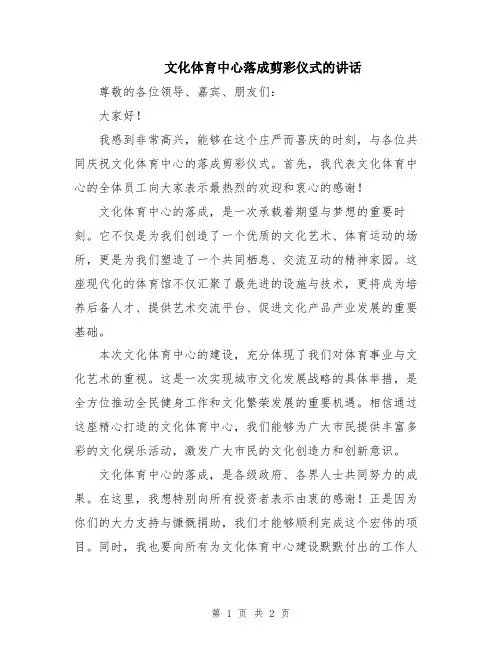 文化体育中心落成剪彩仪式的讲话

尊敬的各位领导、嘉宾、朋友们：

大家好！

我感到非常高兴，能够在这个庄严而喜庆的时刻，与各位共同庆祝文化体育中心的落成剪彩仪式。首先，我代表文化体育中心的全体员工向大家表示最热烈的欢迎和衷心的感谢！

文化体育中心的落成，是一次承载着期望与梦想的重要时刻。它不仅是为我们创造了一个优质的文化艺术、体育运动的场所，更是为我们塑造了一个共同栖息、交流互动的精神家园。这座现代化的体育馆不仅汇聚了最先进的设施与技术，更将成为培养后备人才、提供艺术交流平台、促进文化产品产业发展的重要基础。

本次文化体育中心的建设，充分体现了我们对体育事业与文化艺术的重视。这是一次实现城市文化发展战略的具体举措，是全方位推动全民健身工作和文化繁荣发展的重要机遇。相信通过这座精心打造的文化体育中心，我们能够为广大市民提供丰富多彩的文化娱乐活动，激发广大市民的文化创造力和创新意识。

文化体育中心的落成，是各级政府、各界人士共同努力的成果。在这里，我想特别向所有投资者表示由衷的感谢！正是因为你们的大力支持与慷慨捐助，我们才能够顺利完成这个宏伟的项目。同时，我也要向所有为文化体育中心建设默默付出的工作人

第 1 页 共 2 页